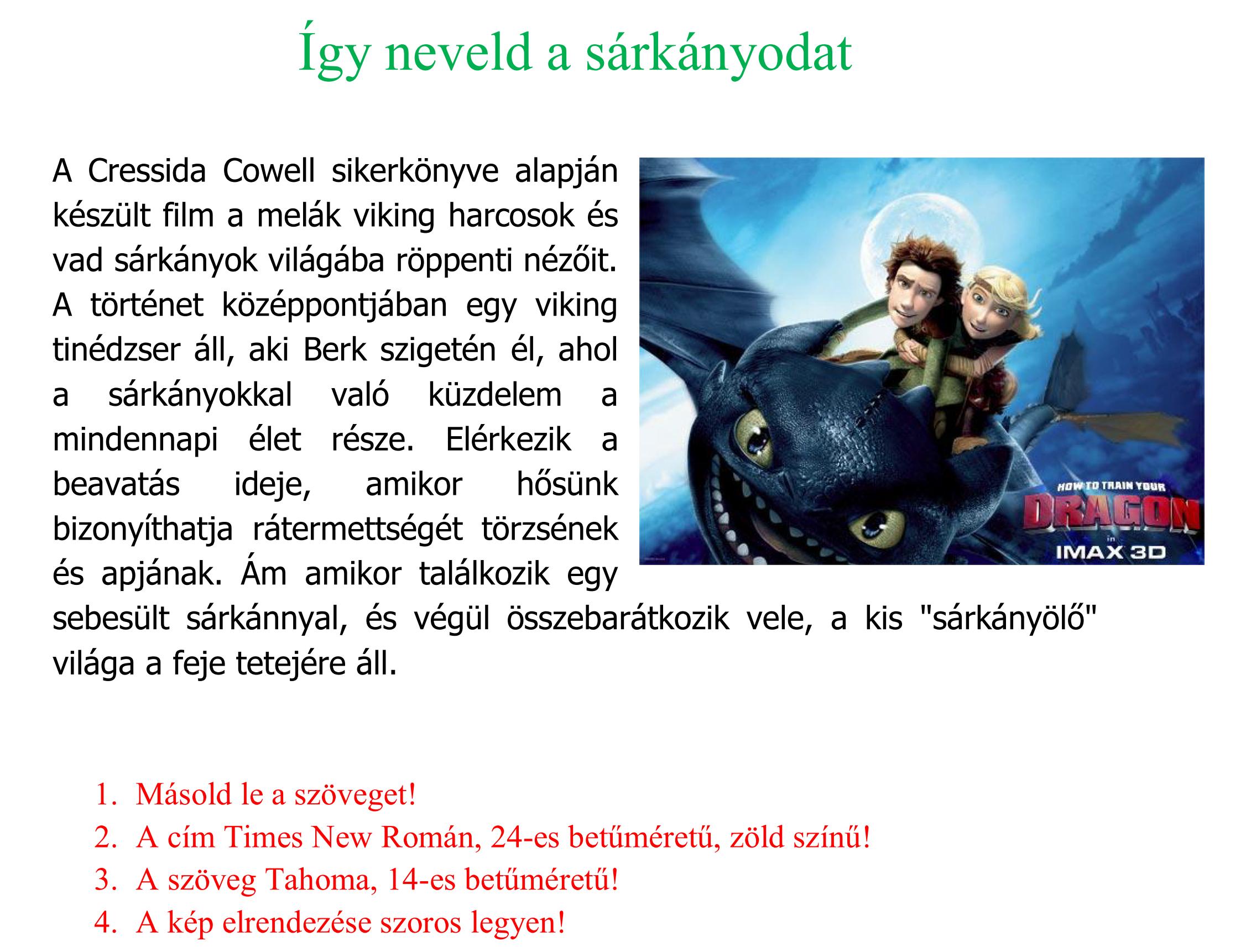 Így neveld a sárkányodat

A Cressida Cowell sikerkönyve alapján készült film a melák viking harcosok és vad sárkányok világába röppenti nézőit. A történet középpontjában egy viking tinédzser áll, aki Berk szigetén él, ahol a sárkányokkal való küzdelem a mindennapi élet része. Elérkezik a beavatás ideje, amikor hősünk bizonyíthatja rátermettségét törzsének és apjának. Ám amikor találkozik egy sebesült sárkánnyal, és végül összebarátkozik vele, a kis "sárkányölő" világa a feje tetejére áll.

HOW TO TRAIN YOUR
DRAGON
in
IMAX 3D

1. Másold le a szöveget!
2. A cím Times New Román, 24-es betűméretű, zöld színű!
3. A szöveg Tahoma, 14-es betűméretű!
4. A kép elrendezése szoros legyen!